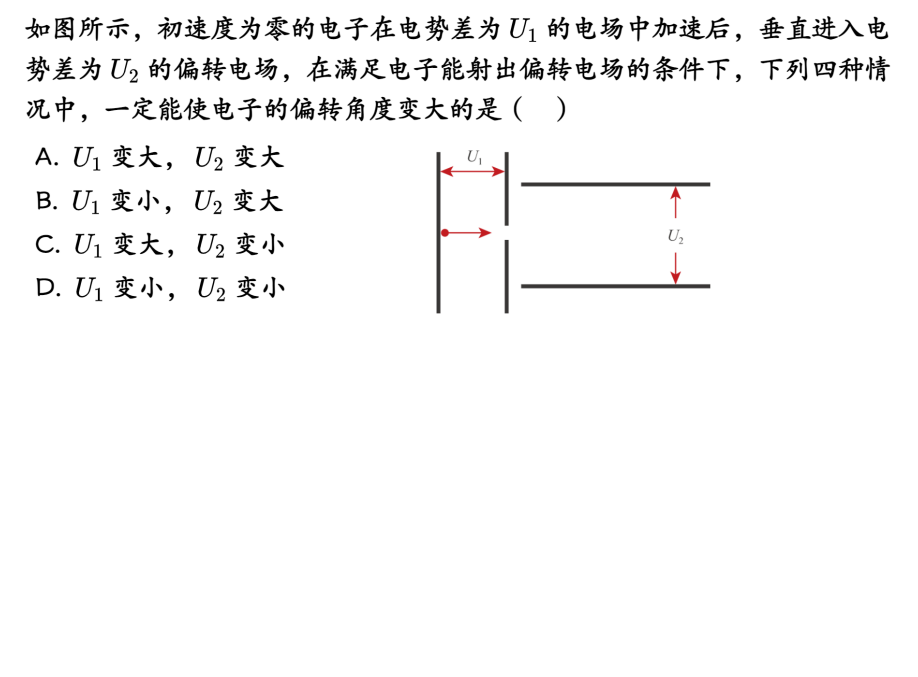 如图所示，初速度为零的电子在电势差为 $U_1$ 的电场中加速后，垂直进入电势差为 $U_2$ 的偏转电场，在满足电子能射出偏转电场的条件下，下列四种情况中，一定能使电子的偏转角度变大的是（　）

A. $U_1$ 变大，$U_2$ 变大
B. $U_1$ 变小，$U_2$ 变大
C. $U_1$ 变大，$U_2$ 变小
D. $U_1$ 变小，$U_2$ 变小

$U_1$

$U_2$